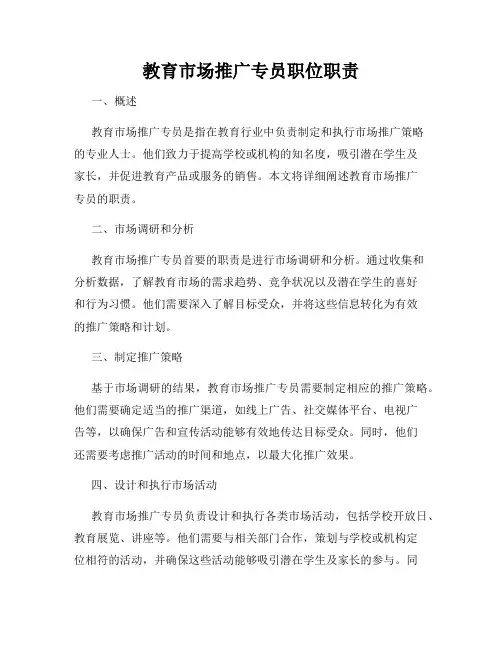 教育市场推广专员职位职责

一、概述

教育市场推广专员是指在教育行业中负责制定和执行市场推广策略的专业人士。他们致力于提高学校或机构的知名度，吸引潜在学生及家长，并促进教育产品或服务的销售。本文将详细阐述教育市场推广专员的职责。

二、市场调研和分析

教育市场推广专员首要的职责是进行市场调研和分析。通过收集和分析数据，了解教育市场的需求趋势、竞争状况以及潜在学生的喜好和行为习惯。他们需要深入了解目标受众，并将这些信息转化为有效的推广策略和计划。

三、制定推广策略

基于市场调研的结果，教育市场推广专员需要制定相应的推广策略。他们需要确定适当的推广渠道，如线上广告、社交媒体平台、电视广告等，以确保广告和宣传活动能够有效地传达目标受众。同时，他们还需要考虑推广活动的时间和地点，以最大化推广效果。

四、设计和执行市场活动

教育市场推广专员负责设计和执行各类市场活动，包括学校开放日、教育展览、讲座等。他们需要与相关部门合作，策划与学校或机构定位相符的活动，并确保这些活动能够吸引潜在学生及家长的参与。同